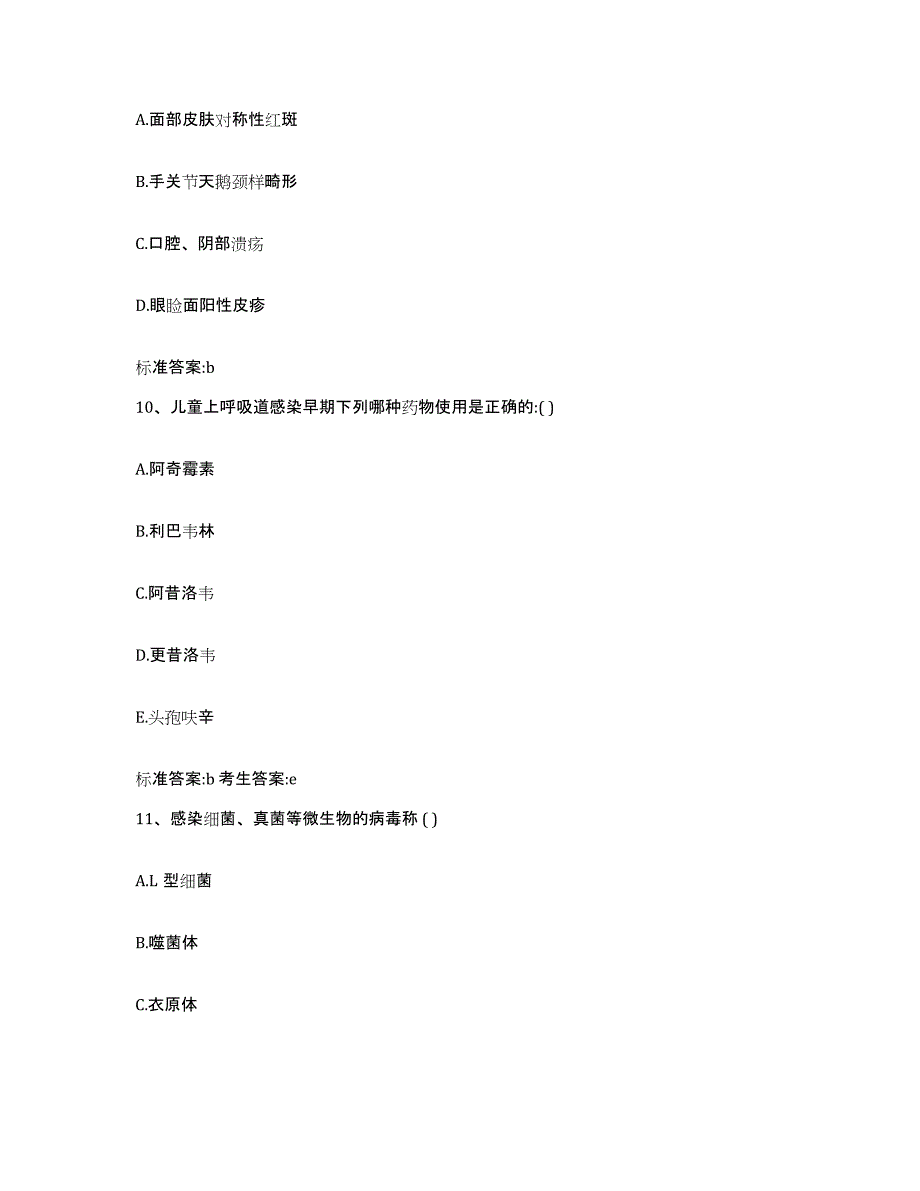 A.面部皮肤对称性红斑

B.手关节天鹅颈样畸形

C.口腔、阴部溃疡

D.眼睑面阳性皮疹

标准答案:b

10、儿童上呼吸道感染早期下列哪种药物使用是正确的:( )

A.阿奇霉素

B.利巴韦林

C.阿昔洛韦

D.更昔洛韦

E.头孢呋辛

标准答案:b 考生答案:e

11、感染细菌、真菌等微生物的病毒称 ( )

A.L 型细菌

B.噬菌体

C.衣原体